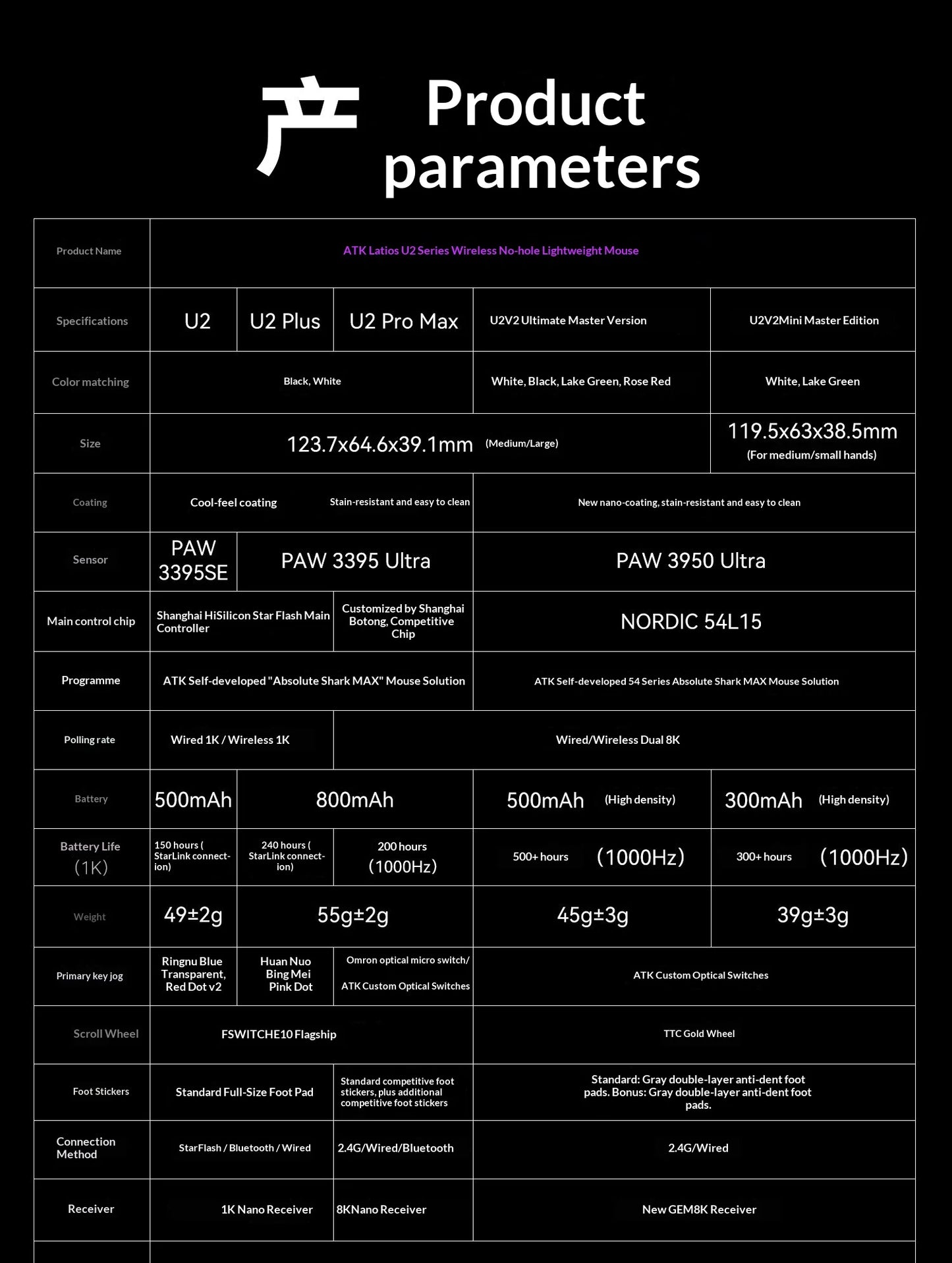 产 Product parameters

| Product Name | ATK Latios U2 Series Wireless No-hole Lightweight Mouse | | | | |
|---|---|---|---|---|---|
| Specifications | U2 | U2 Plus | U2 Pro Max | U2V2 Ultimate Master Version | U2V2Mini Master Edition |
| Color matching | Black, White | | | White, Black, Lake Green, Rose Red | White, Lake Green |
| Size | 123.7x64.6x39.1mm (Medium/Large) | | | | 119.5x63x38.5mm (For medium/small hands) |
| Coating | Cool-feel coating Stain-resistant and easy to clean | | | New nano-coating, stain-resistant and easy to clean | |
| Sensor | PAW 3395SE | PAW 3395 Ultra | | PAW 3950 Ultra | |
| Main control chip | Shanghai HiSilicon Star Flash Main Controller | | Customized by Shanghai Botong, Competitive Chip | NORDIC 54L15 | |
| Programme | ATK Self-developed "Absolute Shark MAX" Mouse Solution | | | ATK Self-developed 54 Series Absolute Shark MAX Mouse Solution | |
| Polling rate | Wired 1K / Wireless 1K | | Wired/Wireless Dual 8K | | |
| Battery | 500mAh | 800mAh | | 500mAh (High density) | 300mAh (High density) |
| Battery Life (1K) | 150 hours ( StarLink connection) | 240 hours ( StarLink connection) | 200 hours (1000Hz) | 500+ hours (1000Hz) | 300+ hours (1000Hz) |
| Weight | 49±2g | 55g±2g | | 45g±3g | 39g±3g |
| Primary key jog | Ringnu Blue Transparent, Red Dot v2 | Huan Nuo Bing Mei Pink Dot | Omron optical micro switch/ ATK Custom Optical Switches | ATK Custom Optical Switches | |
| Scroll Wheel | FSWITCHE10 Flagship | | | TTC Gold Wheel | |
| Foot Stickers | Standard Full-Size Foot Pad | | Standard competitive foot stickers, plus additional competitive foot stickers | Standard: Gray double-layer anti-dent foot pads. Bonus: Gray double-layer anti-dent foot pads. | |
| Connection Method | StarFlash / Bluetooth / Wired | | 2.4G/Wired/Bluetooth | 2.4G/Wired | |
| Receiver | 1K Nano Receiver | | 8KNano Receiver | New GEM8K Receiver | |